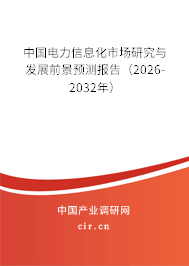 中国电力信息化市场研究与发展前景预测报告（2026-2032年）

中国产业调研网
cir.cn